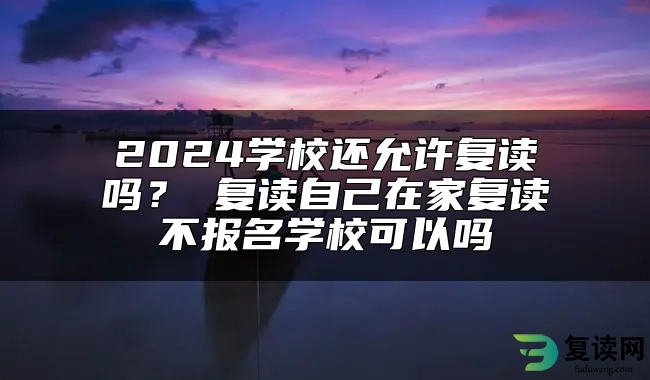 2024学校还允许复读吗？ 复读自己在家复读不报名学校可以吗

复读网
fuduwang.com